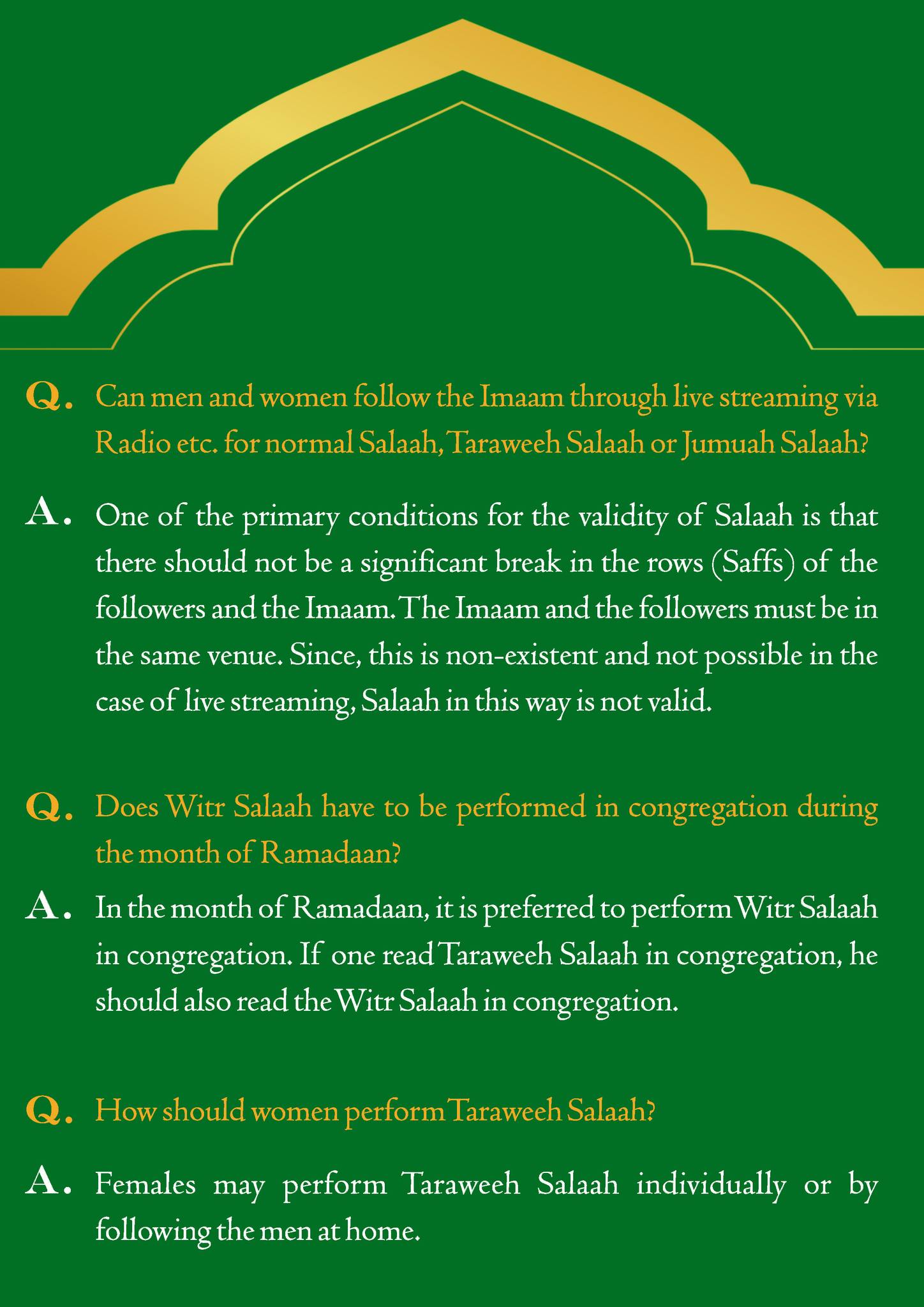 Q. Can men and women follow the Imaam through live streaming via Radio etc. for normal Salaah, Taraweeh Salaah or Jumuah Salaah?

A. One of the primary conditions for the validity of Salaah is that there should not be a significant break in the rows (Saffs) of the followers and the Imaam. The Imaam and the followers must be in the same venue. Since, this is non-existent and not possible in the case of live streaming, Salaah in this way is not valid.

Q. Does Witr Salaah have to be performed in congregation during the month of Ramadaan?

A. In the month of Ramadaan, it is preferred to perform Witr Salaah in congregation. If one read Taraweeh Salaah in congregation, he should also read the Witr Salaah in congregation.

Q. How should women perform Taraweeh Salaah?

A. Females may perform Taraweeh Salaah individually or by following the men at home.